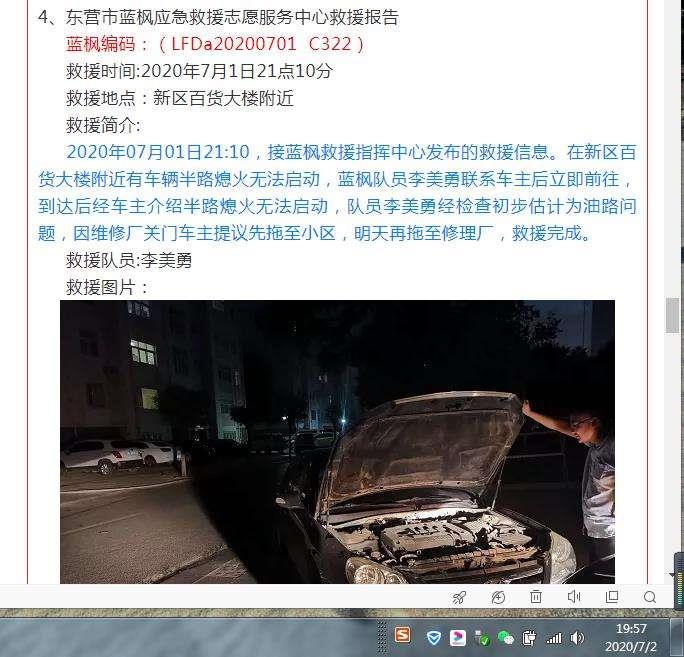 4、东营市蓝枫应急救援志愿服务中心救援报告

蓝枫编码：（LFDa20200701 C322）

救援时间:2020年7月1日21点10分

救援地点：新区百货大楼附近

救援简介:

2020年07月01日21:10，接蓝枫救援指挥中心发布的救援信息。在新区百货大楼附近有车辆半路熄火无法启动，蓝枫队员李美勇联系车主后立即前往，到达后经车主介绍半路熄火无法启动，队员李美勇经检查初步估计为油路问题，因维修厂关门车主提议先拖至小区，明天再拖至修理厂，救援完成。

救援队员:李美勇

救援图片：

19:57
2020/7/2